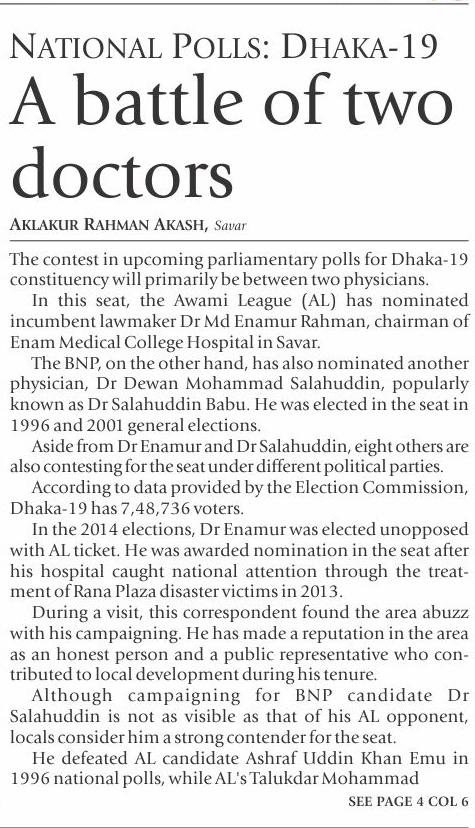 NATIONAL POLLS: DHAKA-19

A battle of two doctors

AKLAKUR RAHMAN AKASH, Savar

The contest in upcoming parliamentary polls for Dhaka-19 constituency will primarily be between two physicians.

In this seat, the Awami League (AL) has nominated incumbent lawmaker Dr Md Enamur Rahman, chairman of Enam Medical College Hospital in Savar.

The BNP, on the other hand, has also nominated another physician, Dr Dewan Mohammad Salahuddin, popularly known as Dr Salahuddin Babu. He was elected in the seat in 1996 and 2001 general elections.

Aside from Dr Enamur and Dr Salahuddin, eight others are also contesting for the seat under different political parties.

According to data provided by the Election Commission, Dhaka-19 has 7,48,736 voters.

In the 2014 elections, Dr Enamur was elected unopposed with AL ticket. He was awarded nomination in the seat after his hospital caught national attention through the treatment of Rana Plaza disaster victims in 2013.

During a visit, this correspondent found the area abuzz with his campaigning. He has made a reputation in the area as an honest person and a public representative who contributed to local development during his tenure.

Although campaigning for BNP candidate Dr Salahuddin is not as visible as that of his AL opponent, locals consider him a strong contender for the seat.

He defeated AL candidate Ashraf Uddin Khan Emu in 1996 national polls, while AL's Talukdar Mohammad

SEE PAGE 4 COL 6